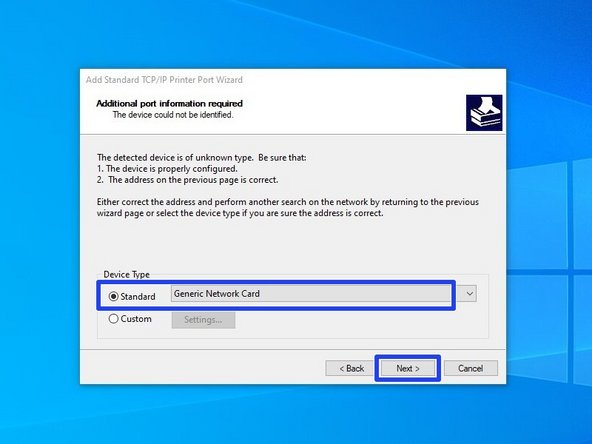 Add Standard TCP/IP Printer Port Wizard

Additional port information required
The device could not be identified.

The detected device is of unknown type. Be sure that:
1. The device is properly configured.
2. The address on the previous page is correct.

Either correct the address and perform another search on the network by returning to the previous wizard page or select the device type if you are sure the address is correct.

Device Type

Standard Generic Network Card

Custom Settings...

< Back Next > Cancel